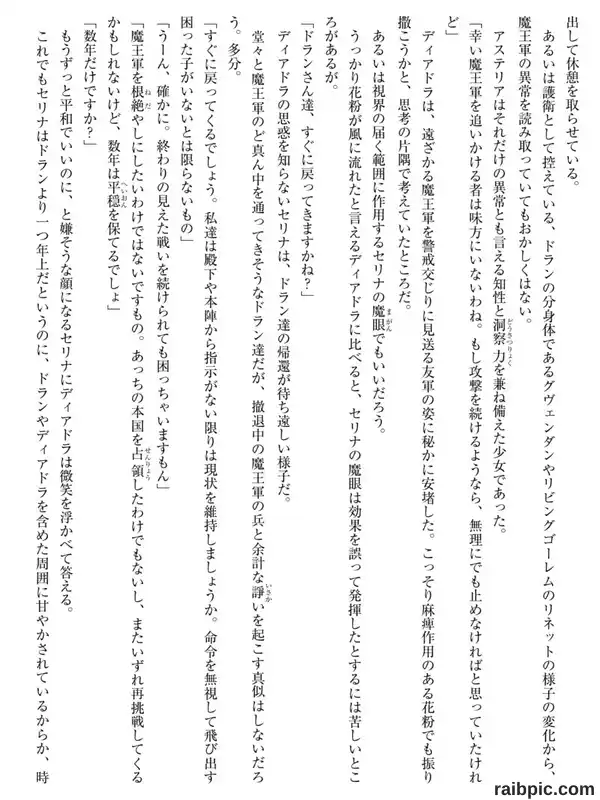 出して休憩を取らせている。

あるいは護衛として控えている、ドランの分身体であるグヴェンダンやリビングゴーレムのリネットの様子の変化から、魔王軍の異常を読み取っていてもおかしくはない。

アステリアはそれだけの異常とも言える知性と洞察力を兼ね備えた少女であった。

「幸い魔王軍を追いかける者は味方にいないわね。もし攻撃を続けるようなら、無理にでも止めなければと思っていたけれど」

ディアドラは、遠ざかる魔王軍を警戒交じりに見送る友軍の姿に秘かに安堵した。こっそり麻痺作用のある花粉でも振り撒こうかと、思考の片隅で考えていたところだ。

あるいは視界の届く範囲に作用するセリナの魔眼でもいいだろう。

うっかり花粉が風に流れたと言えるディアドラに比べると、セリナの魔眼は効果を誤って発揮したとするには苦しいところがあるが。

「ドランさん達、すぐに戻ってきますかね？」

ディアドラの思惑を知らないセリナは、ドラン達の帰還が待ち遠しい様子だ。

堂々と魔王軍のど真ん中を通ってきそうなドラン達だが、撤退中の魔王軍の兵と余計な諍いを起こす真似はしないだろう。多分。

「すぐに戻ってくるでしょう。私達は殿下や本陣から指示がない限りは現状を維持しましょうか。命令を無視して飛び出す困った子がいないとは限らないもの」

「うーん、確かに。終わりの見えた戦いを続けられても困っちゃいますもん」

「魔王軍を根絶やしにしたいわけではないですもの。あっちの本国を占領したわけでもないし、またいずれ再挑戦してくるかもしれないけど、数年は平穏を保てるでしょ」

「数年だけですか？」

もうずっと平和でいいのに、と嫌そうな顔になるセリナにディアドラは微笑を浮かべて答える。

これでもセリナはドランより一つ年上だというのに、ドランやディアドラを含めた周囲に甘やかされているからか、時

raibpic.com